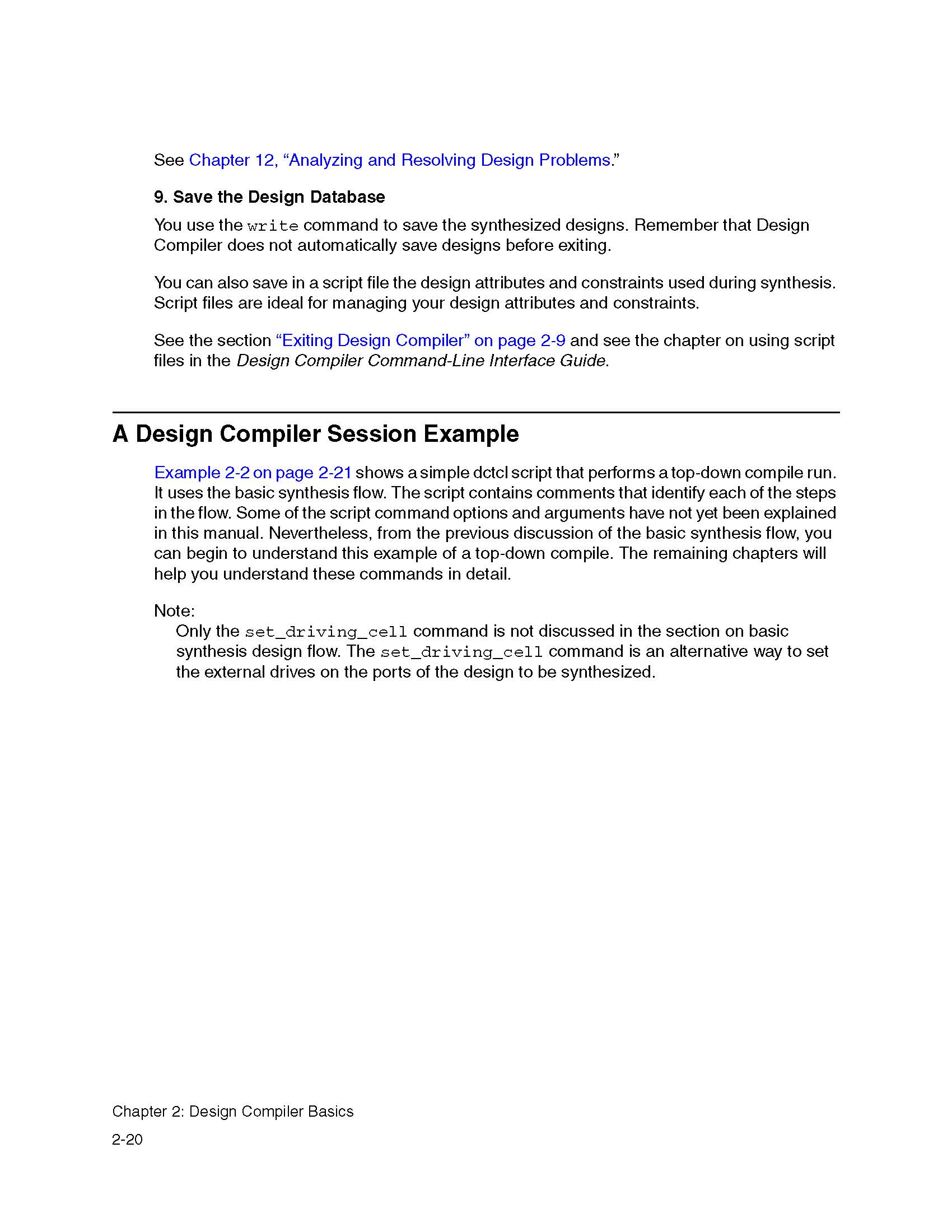 See Chapter 12, “Analyzing and Resolving Design Problems.”

9. Save the Design Database

You use the write command to save the synthesized designs. Remember that Design Compiler does not automatically save designs before exiting.

You can also save in a script file the design attributes and constraints used during synthesis. Script files are ideal for managing your design attributes and constraints.

See the section “Exiting Design Compiler” on page 2-9 and see the chapter on using script files in the Design Compiler Command-Line Interface Guide.

A Design Compiler Session Example

Example 2-2 on page 2-21 shows a simple dctcl script that performs a top-down compile run. It uses the basic synthesis flow. The script contains comments that identify each of the steps in the flow. Some of the script command options and arguments have not yet been explained in this manual. Nevertheless, from the previous discussion of the basic synthesis flow, you can begin to understand this example of a top-down compile. The remaining chapters will help you understand these commands in detail.

Note:
Only the set_driving_cell command is not discussed in the section on basic synthesis design flow. The set_driving_cell command is an alternative way to set the external drives on the ports of the design to be synthesized.

Chapter 2: Design Compiler Basics
2-20